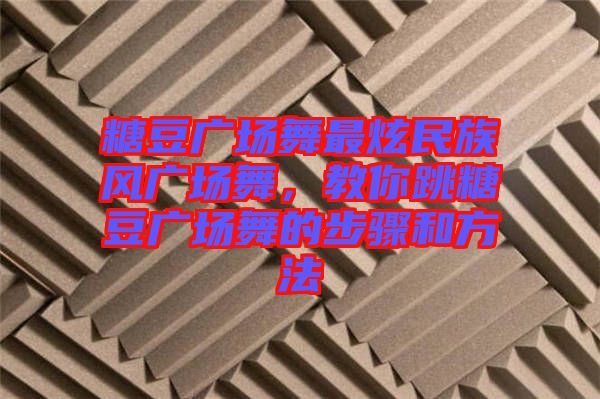 糖豆广场舞最炫民族风广场舞，教你跳糖豆广场舞的步骤和方法